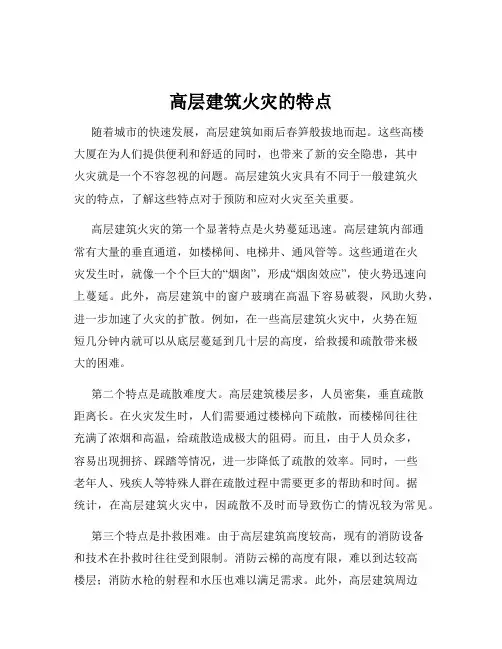 高层建筑火灾的特点

随着城市的快速发展，高层建筑如雨后春笋般拔地而起。这些高楼大厦在为人们提供便利和舒适的同时，也带来了新的安全隐患，其中火灾就是一个不容忽视的问题。高层建筑火灾具有不同于一般建筑火灾的特点，了解这些特点对于预防和应对火灾至关重要。

高层建筑火灾的第一个显著特点是火势蔓延迅速。高层建筑内部通常有大量的垂直通道，如楼梯间、电梯井、通风管等。这些通道在火灾发生时，就像一个个巨大的“烟囱”，形成“烟囱效应”，使火势迅速向上蔓延。此外，高层建筑中的窗户玻璃在高温下容易破裂，风助火势，进一步加速了火灾的扩散。例如，在一些高层建筑火灾中，火势在短短几分钟内就可以从底层蔓延到几十层的高度，给救援和疏散带来极大的困难。

第二个特点是疏散难度大。高层建筑楼层多，人员密集，垂直疏散距离长。在火灾发生时，人们需要通过楼梯向下疏散，而楼梯间往往充满了浓烟和高温，给疏散造成极大的阻碍。而且，由于人员众多，容易出现拥挤、踩踏等情况，进一步降低了疏散的效率。同时，一些老年人、残疾人等特殊人群在疏散过程中需要更多的帮助和时间。据统计，在高层建筑火灾中，因疏散不及时而导致伤亡的情况较为常见。

第三个特点是扑救困难。由于高层建筑高度较高，现有的消防设备和技术在扑救时往往受到限制。消防云梯的高度有限，难以到达较高楼层；消防水枪的射程和水压也难以满足需求。此外，高层建筑周边